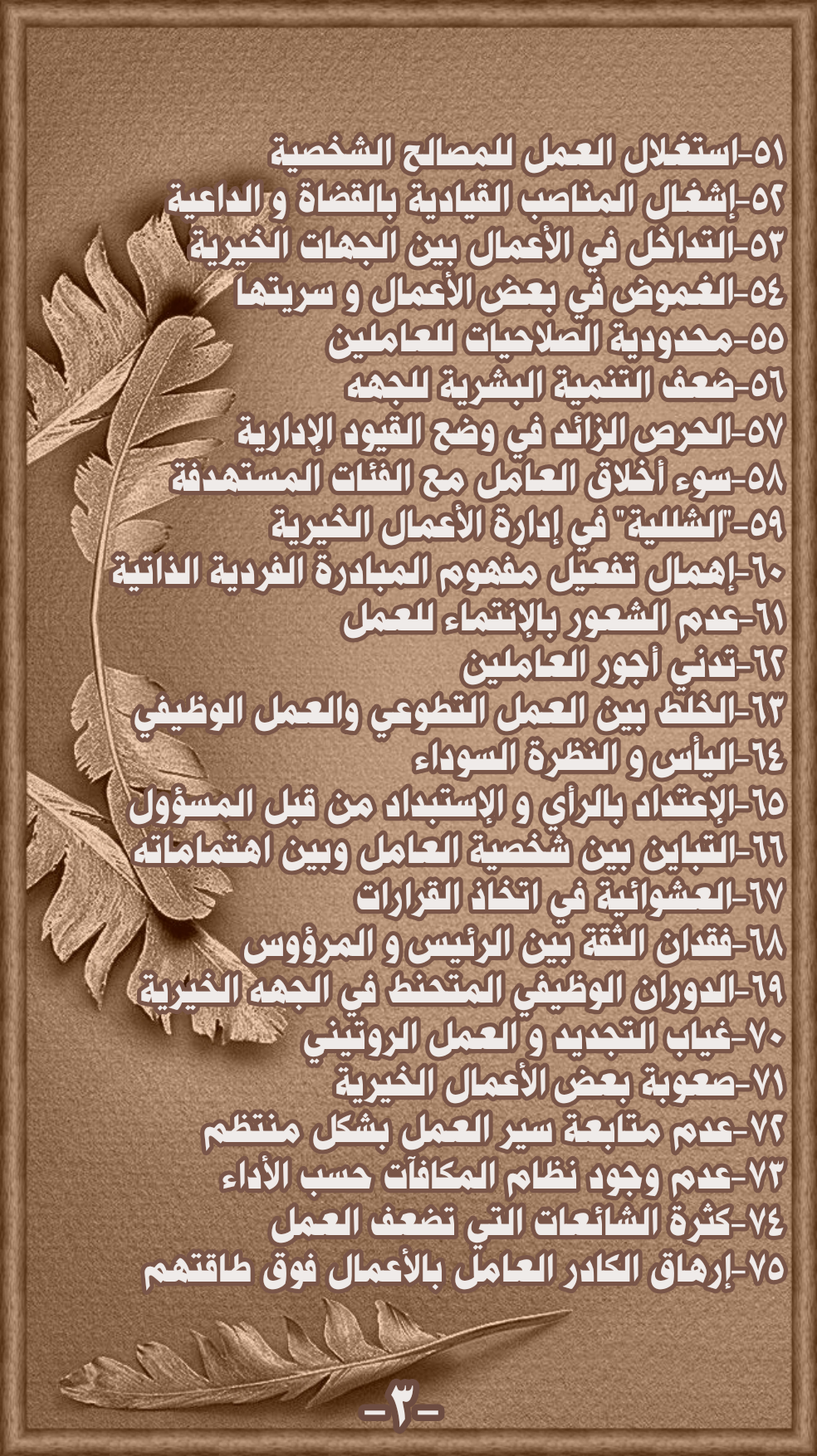 ٥١-استغلال العمل للمصالح الشخصية
٥٢-إشغال المناصب القيادية بالقضاة و الداعية
٥٣-التداخل في الأعمال بين الجهات الخيرية
٥٤-الغموض في بعض الأعمال و سريتها
٥٥-محدودية الصلاحيات للعاملين
٥٦-ضعف التنمية البشرية للجهه
٥٧-الحرص الزائد في وضع القيود الإدارية
٥٨-سوء أخلاق العامل مع الفئات المستهدفة
٥٩-"الشللية" في إدارة الأعمال الخيرية
٦٠-إهمال تفعيل مفهوم المبادرة الفردية الذاتية
٦١-عدم الشعور بالإنتماء للعمل
٦٢-تدني أجور العاملين
٦٣-الخلط بين العمل التطوعي والعمل الوظيفي
٦٤-اليأس و النظرة السوداء
٦٥-الإعتداد بالرأي و الإستبداد من قبل المسؤول
٦٦-التباين بين شخصية العامل وبين اهتماماته
٦٧-العشوائية في اتخاذ القرارات
٦٨-فقدان الثقة بين الرئيس و المرؤوس
٦٩-الدوران الوظيفي المتحنط في الجهه الخيرية
٧٠-غياب التجديد و العمل الروتيني
٧١-صعوبة بعض الأعمال الخيرية
٧٢-عدم متابعة سير العمل بشكل منتظم
٧٣-عدم وجود نظام المكافآت حسب الأداء
٧٤-كثرة الشائعات التي تضعف العمل
٧٥-إرهاق الكادر العامل بالأعمال فوق طاقتهم

-٣-